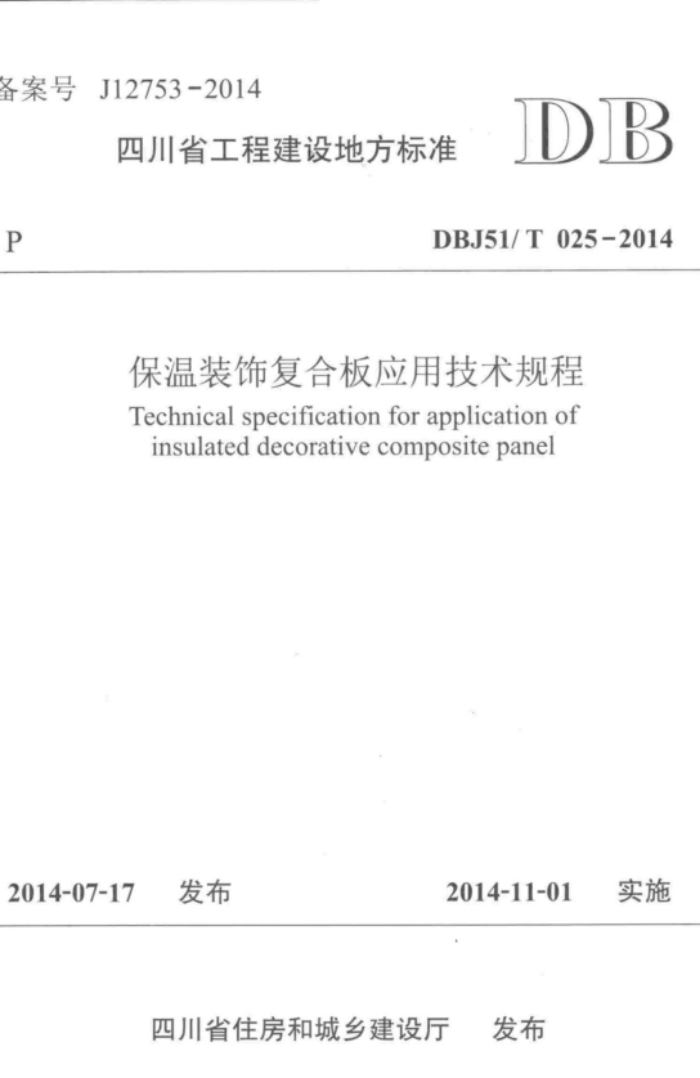 备案号 J12753-2014

四川省工程建设地方标准

DB

P

DBJ51/ T 025-2014

保温装饰复合板应用技术规程

Technical specification for application of insulated decorative composite panel

2014-07-17 发布

2014-11-01 实施

四川省住房和城乡建设厅 发布